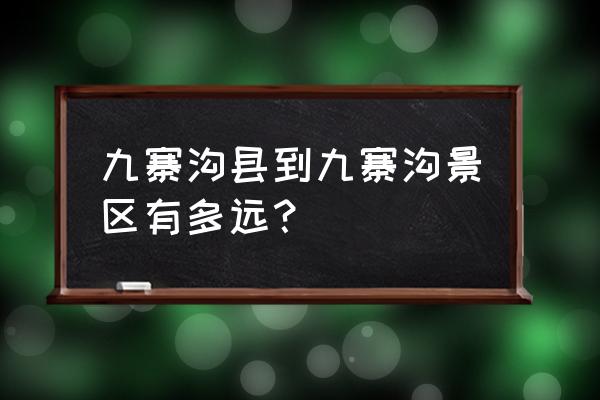 九寨沟县到九寨沟景区有多远？